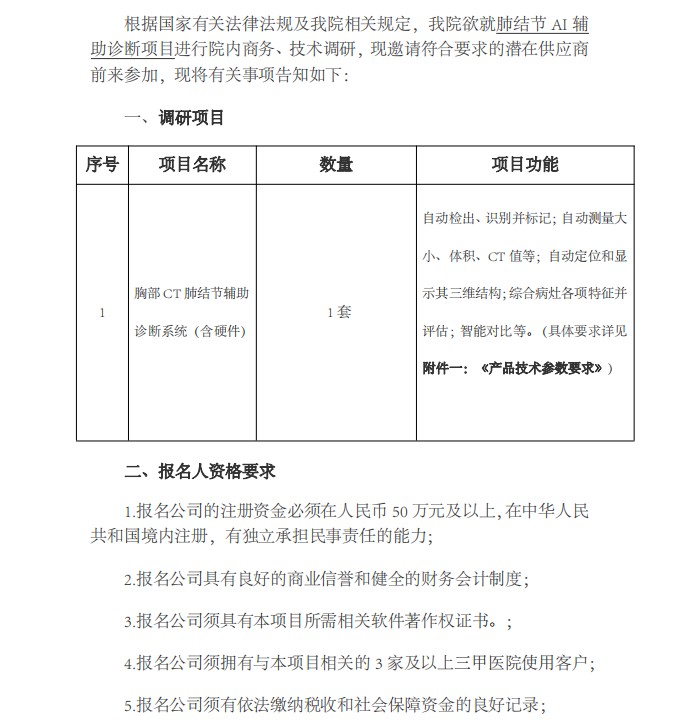 根据国家有关法律法规及我院相关规定，我院欲就肺结节 AI 辅助诊断项目进行院内商务、技术调研，现邀请符合要求的潜在供应商前来参加，现将有关事项告知如下：

一、调研项目

| 序号 | 项目名称 | 数量 | 项目功能 |
|---|---|---|---|
| 1 | 胸部 CT 肺结节辅助诊断系统（含硬件） | 1 套 | 自动检出、识别并标记；自动测量大小、体积、CT 值等；自动定位和显示其三维结构；综合病灶各项特征并评估；智能对比等。（具体要求详见附件一：《产品技术参数要求》） |

二、报名人资格要求

1.报名公司的注册资金必须在人民币 50 万元及以上，在中华人民共和国境内注册，有独立承担民事责任的能力；

2.报名公司具有良好的商业信誉和健全的财务会计制度；

3.报名公司须具有本项目所需相关软件著作权证书。；

4.报名公司须拥有与本项目相关的 3 家及以上三甲医院使用客户；

5.报名公司须有依法缴纳税收和社会保障资金的良好记录；